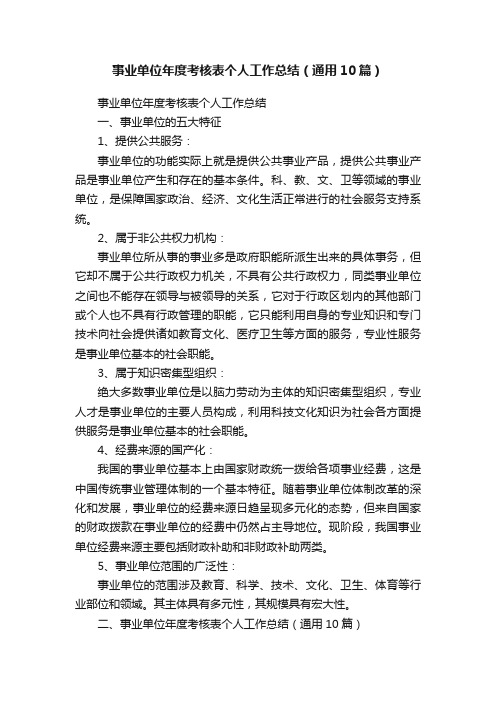 事业单位年度考核表个人工作总结（通用10篇）

事业单位年度考核表个人工作总结

一、事业单位的五大特征

1、提供公共服务：

事业单位的功能实际上就是提供公共事业产品，提供公共事业产品是事业单位产生和存在的基本条件。科、教、文、卫等领域的事业单位，是保障国家政治、经济、文化生活正常进行的社会服务支持系统。

2、属于非公共权力机构：

事业单位所从事的事业多是政府职能所派生出来的具体事务，但它却不属于公共行政权力机关，不具有公共行政权力，同类事业单位之间也不能存在领导与被领导的关系，它对于行政区划内的其他部门或个人也不具有行政管理的职能，它只能利用自身的专业知识和专门技术向社会提供诸如教育文化、医疗卫生等方面的服务，专业性服务是事业单位基本的社会职能。

3、属于知识密集型组织：

绝大多数事业单位是以脑力劳动为主体的知识密集型组织，专业人才是事业单位的主要人员构成，利用科技文化知识为社会各方面提供服务是事业单位基本的社会职能。

4、经费来源的国产化：

我国的事业单位基本上由国家财政统一拨给各项事业经费，这是中国传统事业管理体制的一个基本特征。随着事业单位体制改革的深化和发展，事业单位的经费来源日趋呈现多元化的态势，但来自国家的财政拨款在事业单位的经费中仍然占主导地位。现阶段，我国事业单位经费来源主要包括财政补助和非财政补助两类。

5、事业单位范围的广泛性：

事业单位的范围涉及教育、科学、技术、文化、卫生、体育等行业部位和领域。其主体具有多元性，其规模具有宏大性。

二、事业单位年度考核表个人工作总结（通用10篇）